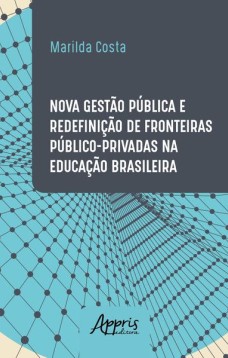 Marilda Costa

NOVA GESTÃO PÚBLICA E REDEFINIÇÃO DE FRONTEIRAS PÚBLICO-PRIVADAS NA EDUCAÇÃO BRASILEIRA

Appris editora